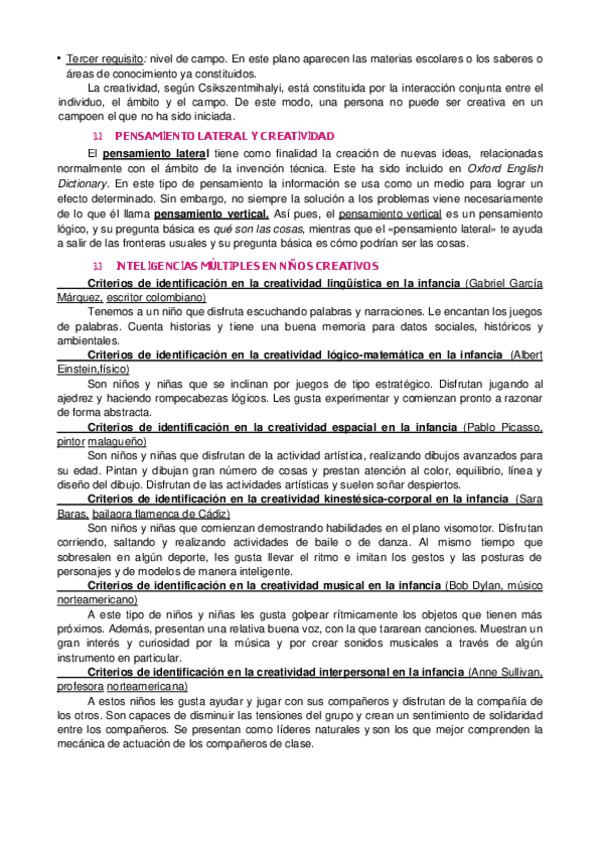 • Tercer requisito: nivel de campo. En este plano aparecen las materias escolares o los saberes o áreas de conocimiento ya constituidos.

La creatividad, según Csikszentmihalyi, está constituida por la interacción conjunta entre el individuo, el ámbito y el campo. De este modo, una persona no puede ser creativa en un campoen el que no ha sido iniciada.

3.2 PENSAMIENTO LATERAL Y CREATIVIDAD

El pensamiento lateral tiene como finalidad la creación de nuevas ideas, relacionadas normalmente con el ámbito de la invención técnica. Este ha sido incluido en Oxford English Dictionary. En este tipo de pensamiento la información se usa como un medio para lograr un efecto determinado. Sin embargo, no siempre la solución a los problemas viene necesariamente de lo que él llama pensamiento vertical. Así pues, el pensamiento vertical es un pensamiento lógico, y su pregunta básica es qué son las cosas, mientras que el «pensamiento lateral» te ayuda a salir de las fronteras usuales y su pregunta básica es cómo podrían ser las cosas.

3.3 INTELIGENCIAS MÚLTIPLES EN NIÑOS CREATIVOS

Criterios de identificación en la creatividad lingüística en la infancia (Gabriel García Márquez, escritor colombiano)

Tenemos a un niño que disfruta escuchando palabras y narraciones. Le encantan los juegos de palabras. Cuenta historias y tiene una buena memoria para datos sociales, históricos y ambientales.

Criterios de identificación en la creatividad lógico-matemática en la infancia (Albert Einstein,físico)

Son niños y niñas que se inclinan por juegos de tipo estratégico. Disfrutan jugando al ajedrez y haciendo rompecabezas lógicos. Les gusta experimentar y comienzan pronto a razonar de forma abstracta.

Criterios de identificación en la creatividad espacial en la infancia (Pablo Picasso, pintor malagueño)

Son niños y niñas que disfrutan de la actividad artística, realizando dibujos avanzados para su edad. Pintan y dibujan gran número de cosas y prestan atención al color, equilibrio, línea y diseño del dibujo. Disfrutan de las actividades artísticas y suelen soñar despiertos.

Criterios de identificación en la creatividad kinestésica-corporal en la infancia (Sara Baras, bailaora flamenca de Cádiz)

Son niños y niñas que comienzan demostrando habilidades en el plano visomotor. Disfrutan corriendo, saltando y realizando actividades de baile o de danza. Al mismo tiempo que sobresalen en algún deporte, les gusta llevar el ritmo e imitan los gestos y las posturas de personajes y de modelos de manera inteligente.

Criterios de identificación en la creatividad musical en la infancia (Bob Dylan, músico norteamericano)

A este tipo de niños y niñas les gusta golpear rítmicamente los objetos que tienen más próximos. Además, presentan una relativa buena voz, con la que tararean canciones. Muestran un gran interés y curiosidad por la música y por crear sonidos musicales a través de algún instrumento en particular.

Criterios de identificación en la creatividad interpersonal en la infancia (Anne Sullivan, profesora norteamericana)

A estos niños les gusta ayudar y jugar con sus compañeros y disfrutan de la compañía de los otros. Son capaces de disminuir las tensiones del grupo y crean un sentimiento de solidaridad entre los compañeros. Se presentan como líderes naturales y son los que mejor comprenden la mecánica de actuación de los compañeros de clase.